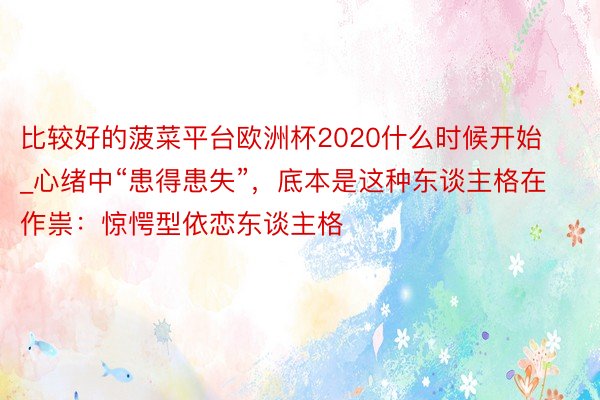 比较好的菠菜平台欧洲杯2020什么时候开始_心绪中“患得患失”，底本是这种东谈主格在作祟：惊愕型依恋东谈主格